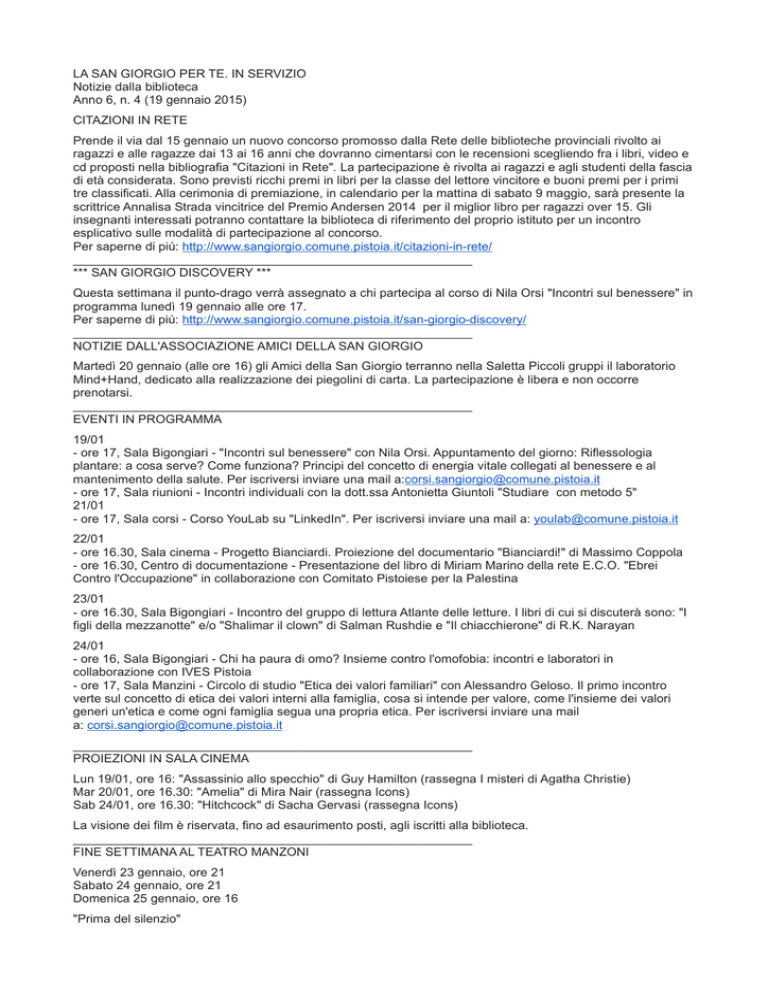 LA SAN GIORGIO PER TE. IN SERVIZIO
Notizie dalla biblioteca
Anno 6, n. 4 (19 gennaio 2015)

CITAZIONI IN RETE

Prende il via dal 15 gennaio un nuovo concorso promosso dalla Rete delle biblioteche provinciali rivolto ai ragazzi e alle ragazze dai 13 ai 16 anni che dovranno cimentarsi con le recensioni scegliendo fra i libri, video e cd proposti nella bibliografia "Citazioni in Rete". La partecipazione è rivolta ai ragazzi e agli studenti della fascia di età considerata. Sono previsti ricchi premi in libri per la classe del lettore vincitore e buoni premi per i primi tre classificati. Alla cerimonia di premiazione, in calendario per la mattina di sabato 9 maggio, sarà presente la scrittrice Annalisa Strada vincitrice del Premio Andersen 2014 per il miglior libro per ragazzi over 15. Gli insegnanti interessati potranno contattare la biblioteca di riferimento del proprio istituto per un incontro esplicativo sulle modalità di partecipazione al concorso.
Per saperne di più: http://www.sangiorgio.comune.pistoia.it/citazioni-in-rete/

*** SAN GIORGIO DISCOVERY ***

Questa settimana il punto-drago verrà assegnato a chi partecipa al corso di Nila Orsi "Incontri sul benessere" in programma lunedì 19 gennaio alle ore 17.
Per saperne di più: http://www.sangiorgio.comune.pistoia.it/san-giorgio-discovery/

NOTIZIE DALL'ASSOCIAZIONE AMICI DELLA SAN GIORGIO

Martedì 20 gennaio (alle ore 16) gli Amici della San Giorgio terranno nella Saletta Piccoli gruppi il laboratorio Mind+Hand, dedicato alla realizzazione dei piegolini di carta. La partecipazione è libera e non occorre prenotarsi.

EVENTI IN PROGRAMMA

19/01
- ore 17, Sala Bigongiari - "Incontri sul benessere" con Nila Orsi. Appuntamento del giorno: Riflessologia plantare: a cosa serve? Come funziona? Principi del concetto di energia vitale collegati al benessere e al mantenimento della salute. Per iscriversi inviare una mail a:corsi.sangiorgio@comune.pistoia.it
- ore 17, Sala riunioni - Incontri individuali con la dott.ssa Antonietta Giuntoli "Studiare con metodo 5"
21/01
- ore 17, Sala corsi - Corso YouLab su "LinkedIn". Per iscriversi inviare una mail a: youlab@comune.pistoia.it

22/01
- ore 16.30, Sala cinema - Progetto Bianciardi. Proiezione del documentario "Bianciardi!" di Massimo Coppola
- ore 16.30, Centro di documentazione - Presentazione del libro di Miriam Marino della rete E.C.O. "Ebrei Contro l'Occupazione" in collaborazione con Comitato Pistoiese per la Palestina

23/01
- ore 16.30, Sala Bigongiari - Incontro del gruppo di lettura Atlante delle letture. I libri di cui si discuterà sono: "I figli della mezzanotte" e/o "Shalimar il clown" di Salman Rushdie e "Il chiacchierone" di R.K. Narayan

24/01
- ore 16, Sala Bigongiari - Chi ha paura di omo? Insieme contro l'omofobia: incontri e laboratori in collaborazione con IVES Pistoia
- ore 17, Sala Manzini - Circolo di studio "Etica dei valori familiari" con Alessandro Geloso. Il primo incontro verte sul concetto di etica dei valori interni alla famiglia, cosa si intende per valore, come l'insieme dei valori generi un'etica e come ogni famiglia segua una propria etica. Per iscriversi inviare una mail a: corsi.sangiorgio@comune.pistoia.it

PROIEZIONI IN SALA CINEMA

Lun 19/01, ore 16: "Assassinio allo specchio" di Guy Hamilton (rassegna I misteri di Agatha Christie)
Mar 20/01, ore 16.30: "Amelia" di Mira Nair (rassegna Icons)
Sab 24/01, ore 16.30: "Hitchcock" di Sacha Gervasi (rassegna Icons)

La visione dei film è riservata, fino ad esaurimento posti, agli iscritti alla biblioteca.

FINE SETTIMANA AL TEATRO MANZONI

Venerdì 23 gennaio, ore 21
Sabato 24 gennaio, ore 21
Domenica 25 gennaio, ore 16

"Prima del silenzio"